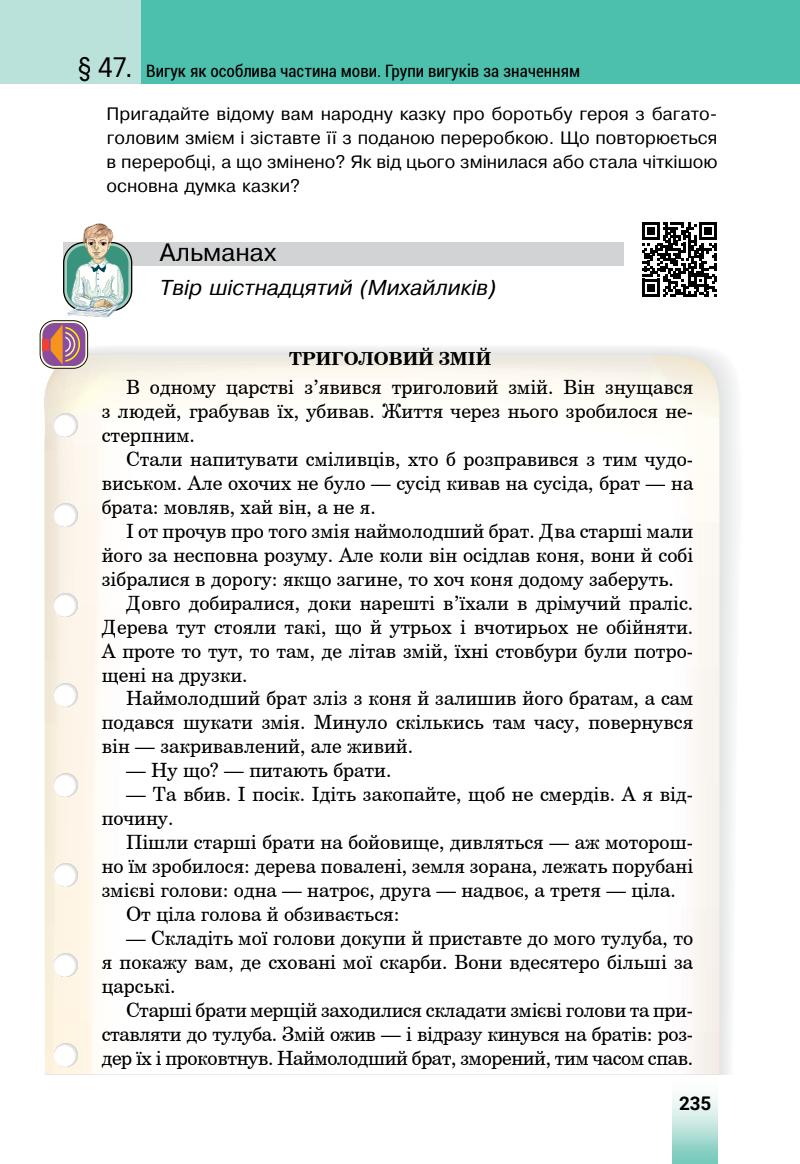 § 47. Вигук як особлива частина мови. Групи вигуків за значенням

Пригадайте відому вам народну казку про боротьбу героя з багатоголовим змієм і зіставте її з поданою переробкою. Що повторюється в переробці, а що змінено? Як від цього змінилася або стала чіткішою основна думка казки?

Альманах
Твір шістнадцятий (Михайликів)

ТРИГОЛОВИЙ ЗМІЙ

В одному царстві з'явився триголовий змій. Він знущався з людей, грабував їх, убивав. Життя через нього зробилося нестерпним.

Стали напитувати сміливців, хто б розправився з тим чудовиськом. Але охочих не було — сусід кивав на сусіда, брат — на брата: мовляв, хай він, а не я.

І от прочув про того змія наймолодший брат. Два старші мали його за несповна розуму. Але коли він осідлав коня, вони й собі зібралися в дорогу: якщо загине, то хоч коня додому заберуть.

Довго добиралися, доки нарешті в'їхали в дрімучий праліс. Дерева тут стояли такі, що й утрьох і вчотирьох не обійняти. А проте то тут, то там, де літав змій, їхні стовбури були потрощені на друзки.

Наймолодший брат зліз з коня й залишив його братам, а сам подався шукати змія. Минуло скількись там часу, повернувся він — закривавлений, але живий.

— Ну що? — питають брати.

— Та вбив. І посік. Ідіть закопайте, щоб не смердів. А я відпочину.

Пішли старші брати на бойовище, дивляться — аж моторошно їм зробилося: дерева повалені, земля зорана, лежать порубані змієві голови: одна — натроє, друга — надвоє, а третя — ціла.

От ціла голова й обзивається:

— Складіть мої голови докупи й приставте до мого тулуба, то я покажу вам, де сховані мої скарби. Вони вдесятеро більші за царські.

Старші брати мерщій заходилися складати змієві голови та приставляти до тулуба. Змій ожив — і відразу кинувся на братів: роздер їх і проковтнув. Наймолодший брат, зморений, тим часом спав.

235